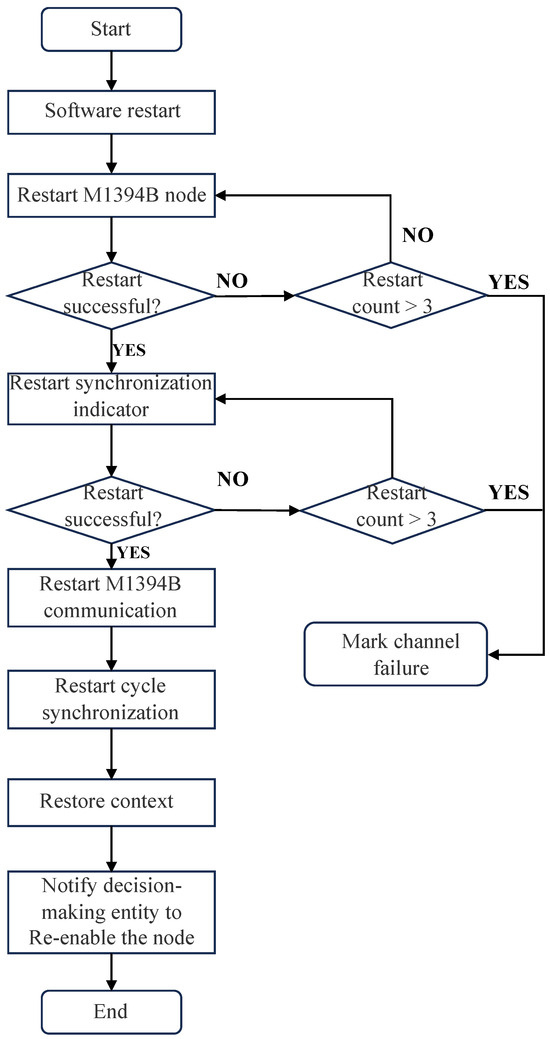 Start

Software restart

Restart M1394B node

NO

Restart successful?

NO

Restart count > 3

YES

YES

Restart synchronization indicator

NO

Restart successful?

Restart count > 3

YES

YES

Restart M1394B communication

Mark channel failure

Restart cycle synchronization

Restore context

Notify decision-making entity to Re-enable the node

End